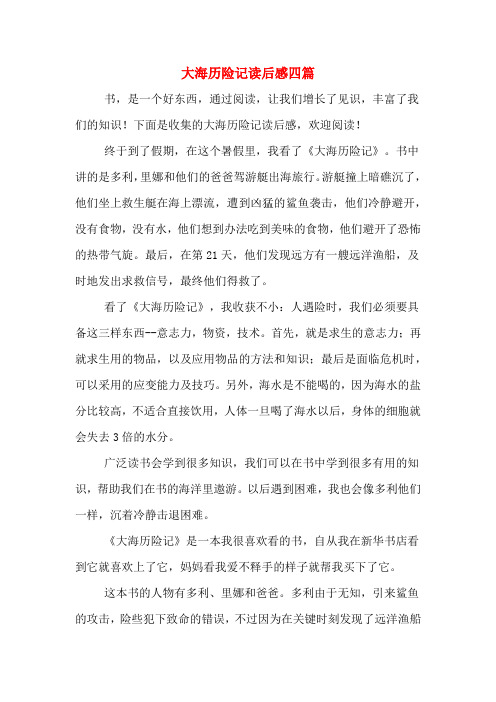 大海历险记读后感四篇

书，是一个好东西，通过阅读，让我们增长了见识，丰富了我们的知识！下面是收集的大海历险记读后感，欢迎阅读！

终于到了假期，在这个暑假里，我看了《大海历险记》。书中讲的是多利，里娜和他们的爸爸驾游艇出海旅行。游艇撞上暗礁沉了，他们坐上救生艇在海上漂流，遭到凶猛的鲨鱼袭击，他们冷静避开，没有食物，没有水，他们想到办法吃到美味的食物，他们避开了恐怖的热带气旋。最后，在第21天，他们发现远方有一艘远洋渔船，及时地发出求救信号，最终他们得救了。

看了《大海历险记》，我收获不小：人遇险时，我们必须要具备这三样东西--意志力，物资，技术。首先，就是求生的意志力；再就求生用的物品，以及应用物品的方法和知识；最后是面临危机时，可以采用的应变能力及技巧。另外，海水是不能喝的，因为海水的盐分比较高，不适合直接饮用，人体一旦喝了海水以后，身体的细胞就会失去3倍的水分。

广泛读书会学到很多知识，我们可以在书中学到很多有用的知识，帮助我们在书的海洋里遨游。以后遇到困难，我也会像多利他们一样，沉着冷静击退困难。

《大海历险记》是一本我很喜欢看的书，自从我在新华书店看到它就喜欢上了它，妈妈看我爱不释手的样子就帮我买下了它。

这本书的人物有多利、里娜和爸爸。多利由于无知，引来鲨鱼的攻击，险些犯下致命的错误，不过因为在关键时刻发现了远洋渔船